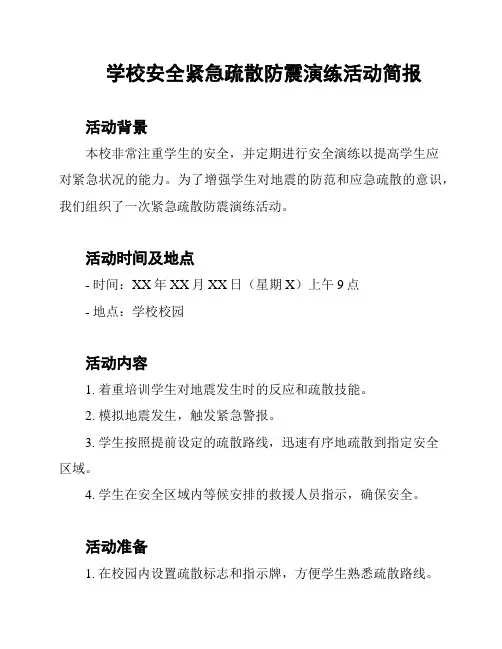 学校安全紧急疏散防震演练活动简报

活动背景

本校非常注重学生的安全，并定期进行安全演练以提高学生应对紧急状况的能力。为了增强学生对地震的防范和应急疏散的意识，我们组织了一次紧急疏散防震演练活动。

活动时间及地点

- 时间：XX 年 XX 月 XX 日（星期 X）上午 9 点

- 地点：学校校园

活动内容

1. 着重培训学生对地震发生时的反应和疏散技能。

2. 模拟地震发生，触发紧急警报。

3. 学生按照提前设定的疏散路线，迅速有序地疏散到指定安全区域。

4. 学生在安全区域内等候安排的救援人员指示，确保安全。

活动准备

1. 在校园内设置疏散标志和指示牌，方便学生熟悉疏散路线。